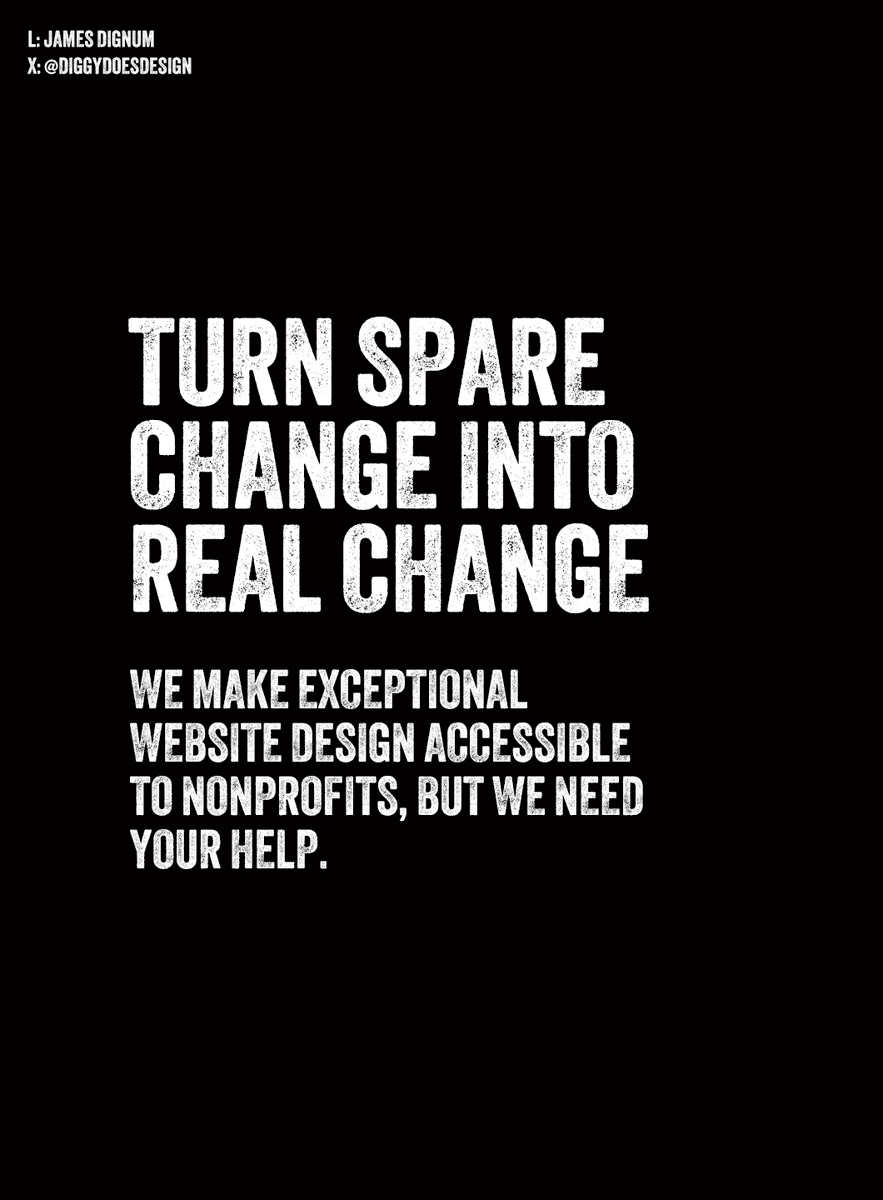 L: JAMES DIGNUM
X: @DIGGYDOESDESIGN

TURN SPARE CHANGE INTO REAL CHANGE

WE MAKE EXCEPTIONAL WEBSITE DESIGN ACCESSIBLE TO NONPROFITS, BUT WE NEED YOUR HELP.